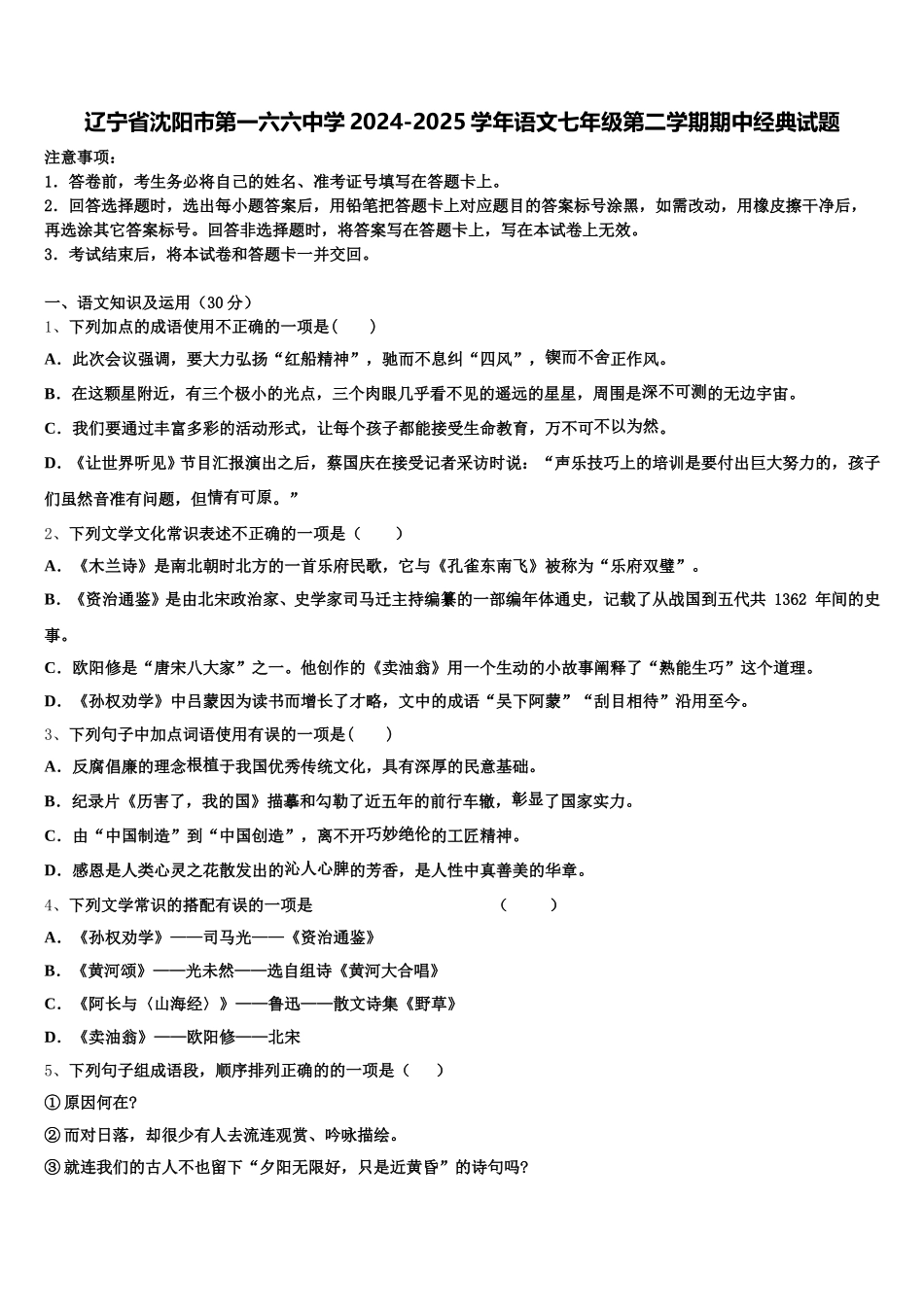 辽宁省沈阳市第一六六中学 2024-2025 学年语文七年级第二学期期中经典试题

注意事项：
1．答卷前，考生务必将自己的姓名、准考证号填写在答题卡上。
2．回答选择题时，选出每小题答案后，用铅笔把答题卡上对应题目的答案标号涂黑，如需改动，用橡皮擦干净后，再选涂其它答案标号。回答非选择题时，将答案写在答题卡上，写在本试卷上无效。
3．考试结束后，将本试卷和答题卡一并交回。

一、语文知识及运用（30 分）
1、下列加点的成语使用不正确的一项是(　　)
A．此次会议强调，要大力弘扬“红船精神”，驰而不息纠“四风”，锲而不舍正作风。
B．在这颗星附近，有三个极小的光点，三个肉眼几乎看不见的遥远的星星，周围是深不可测的无边宇宙。
C．我们要通过丰富多彩的活动形式，让每个孩子都能接受生命教育，万不可不以为然。
D．《让世界听见》节目汇报演出之后，蔡国庆在接受记者采访时说：“声乐技巧上的培训是要付出巨大努力的，孩子们虽然音准有问题，但情有可原。”
2、下列文学文化常识表述不正确的一项是（　　）
A．《木兰诗》是南北朝时北方的一首乐府民歌，它与《孔雀东南飞》被称为“乐府双璧”。
B．《资治通鉴》是由北宋政治家、史学家司马迁主持编纂的一部编年体通史，记载了从战国到五代共 1362 年间的史事。
C．欧阳修是“唐宋八大家”之一。他创作的《卖油翁》用一个生动的小故事阐释了“熟能生巧”这个道理。
D．《孙权劝学》中吕蒙因为读书而增长了才略，文中的成语“吴下阿蒙”“刮目相待”沿用至今。
3、下列句子中加点词语使用有误的一项是(　　)
A．反腐倡廉的理念根植于我国优秀传统文化，具有深厚的民意基础。
B．纪录片《厉害了，我的国》描摹和勾勒了近五年的前行车辙，彰显了国家实力。
C．由“中国制造”到“中国创造”，离不开巧妙绝伦的工匠精神。
D．感恩是人类心灵之花散发出的沁人心脾的芳香，是人性中真善美的华章。
4、下列文学常识的搭配有误的一项是　　　　　　　　　　　（　　）
A．《孙权劝学》——司马光——《资治通鉴》
B．《黄河颂》——光未然——选自组诗《黄河大合唱》
C．《阿长与〈山海经〉》——鲁迅——散文诗集《野草》
D．《卖油翁》——欧阳修——北宋
5、下列句子组成语段，顺序排列正确的的一项是（　　）
①原因何在?
②而对日落，却很少有人去流连观赏、吟咏描绘。
③就连我们的古人不也留下“夕阳无限好，只是近黄昏”的诗句吗?